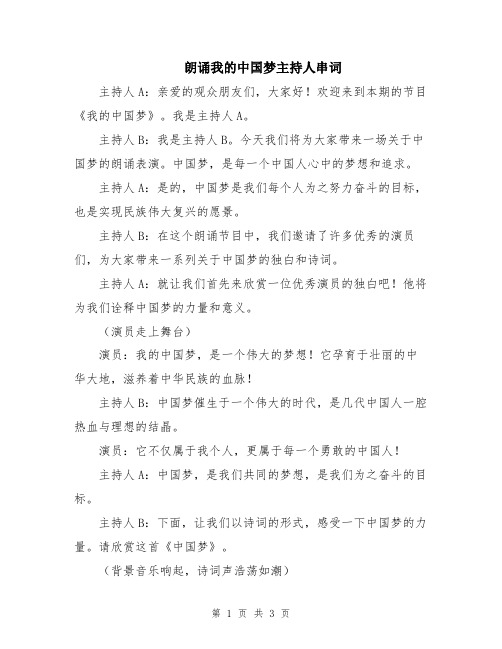 朗诵我的中国梦主持人串词

主持人A：亲爱的观众朋友们，大家好！欢迎来到本期的节目《我的中国梦》。我是主持人A。

主持人B：我是主持人B。今天我们将为大家带来一场关于中国梦的朗诵表演。中国梦，是每一个中国人心中的梦想和追求。

主持人A：是的，中国梦是我们每个人为之努力奋斗的目标，也是实现民族伟大复兴的愿景。

主持人B：在这个朗诵节目中，我们邀请了许多优秀的演员们，为大家带来一系列关于中国梦的独白和诗词。

主持人A：就让我们首先来欣赏一位优秀演员的独白吧！他将为我们诠释中国梦的力量和意义。

（演员走上舞台）

演员：我的中国梦，是一个伟大的梦想！它孕育于壮丽的中华大地，滋养着中华民族的血脉！

主持人B：中国梦催生于一个伟大的时代，是几代中国人一腔热血与理想的结晶。

演员：它不仅属于我个人，更属于每一个勇敢的中国人！

主持人A：中国梦，是我们共同的梦想，是我们为之奋斗的目标。

主持人B：下面，让我们以诗词的形式，感受一下中国梦的力量。请欣赏这首《中国梦》。

（背景音乐响起，诗词声浩荡如潮）

第 1 页 共 3 页